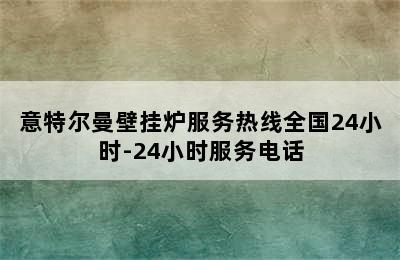 意特尔曼壁挂炉服务热线全国24小时-24小时服务电话